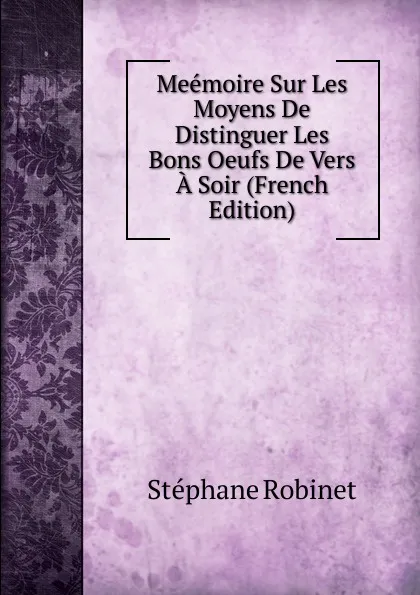 Meémoire Sur Les Moyens De Distinguer Les Bons Oeufs De Vers À Soir (French Edition)

Stéphane Robinet